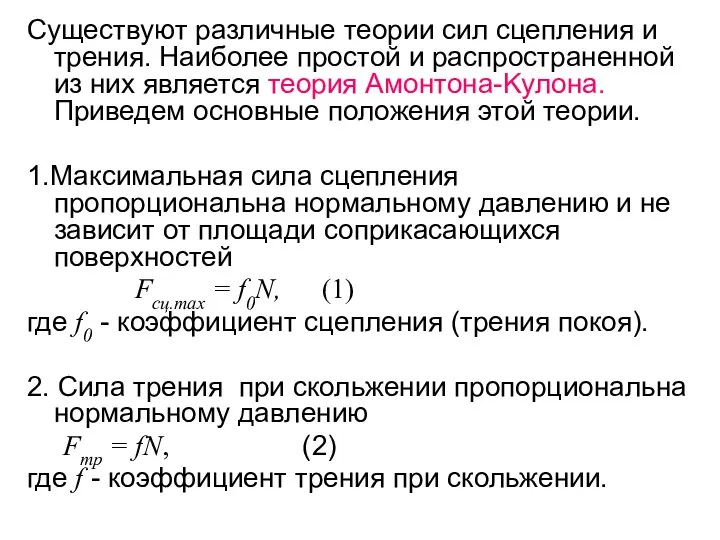 Существуют различные теории сил сцепления и трения. Наиболее простой и распространенной из них является теория Амонтона-Кулона. Приведем основные положения этой теории.

1.Максимальная сила сцепления пропорциональна нормальному давлению и не зависит от площади соприкасающихся поверхностей

$F_{сц.max} = f_0 N,$ (1)

где $f_0$ - коэффициент сцепления (трения покоя).

2. Сила трения при скольжении пропорциональна нормальному давлению

$F_{тр} = fN,$ (2)

где $f$ - коэффициент трения при скольжении.